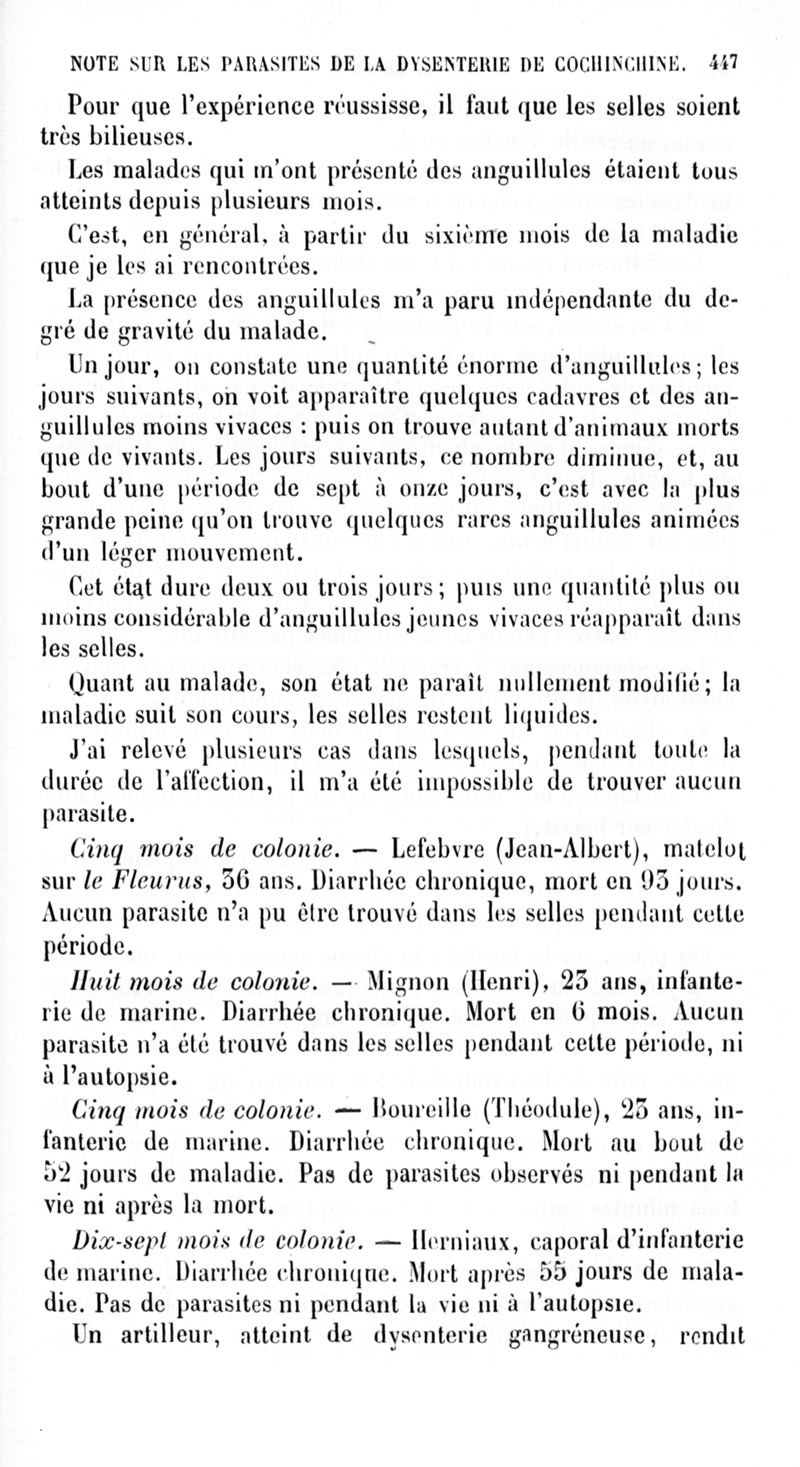 NOTE SUR LES PARASITES DE LA DYSENTERIE DE COCHINCHINE. 447

Pour que l'expérience réussisse, il faut que les selles soient très bilieuses.

Les malades qui m'ont présenté des anguillules étaient tous atteints depuis plusieurs mois.

C'est, en général, à partir du sixième mois de la maladie que je les ai rencontrées.

La présence des anguillules m'a paru indépendante du degré de gravité du malade.

Un jour, on constate une quantité énorme d'anguillules; les jours suivants, on voit apparaître quelques cadavres et des anguillules moins vivaces : puis on trouve autant d'animaux morts que de vivants. Les jours suivants, ce nombre diminue, et, au bout d'une période de sept à onze jours, c'est avec la plus grande peine qu'on trouve quelques rares anguillules animées d'un léger mouvement.

Cet état dure deux ou trois jours; puis une quantité plus ou moins considérable d'anguillules jeunes vivaces réapparaît dans les selles.

Quant au malade, son état ne paraît nullement modifié; la maladie suit son cours, les selles restent liquides.

J'ai relevé plusieurs cas dans lesquels, pendant toute la durée de l'affection, il m'a été impossible de trouver aucun parasite.

Cinq mois de colonie. — Lefebvre (Jean-Albert), matelot sur le Fleurus, 36 ans. Diarrhée chronique, mort en 93 jours. Aucun parasite n'a pu être trouvé dans les selles pendant cette période.

Huit mois de colonie. — Mignon (Henri), 23 ans, infanterie de marine. Diarrhée chronique. Mort en 6 mois. Aucun parasite n'a été trouvé dans les selles pendant cette période, ni à l'autopsie.

Cinq mois de colonie. — Boureille (Théodule), 23 ans, infanterie de marine. Diarrhée chronique. Mort au bout de 52 jours de maladie. Pas de parasites observés ni pendant la vie ni après la mort.

Dix-sept mois de colonie. — Herniaux, caporal d'infanterie de marine. Diarrhée chronique. Mort après 55 jours de maladie. Pas de parasites ni pendant la vie ni à l'autopsie.

Un artilleur, atteint de dysenterie gangréneuse, rendit